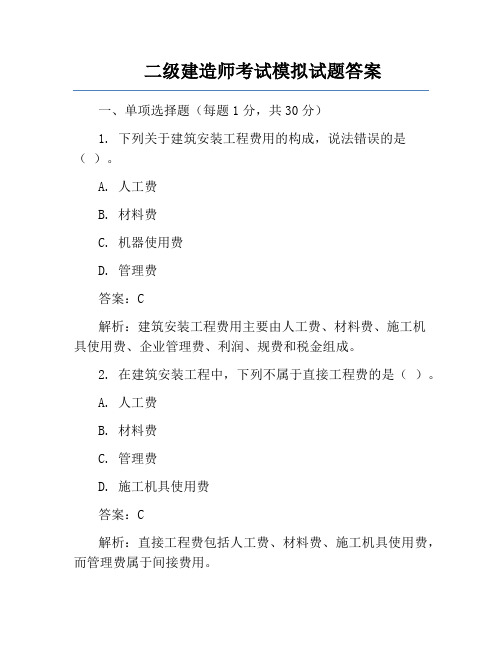 二级建造师考试模拟试题答案

一、单项选择题（每题 1 分，共 30 分）

1. 下列关于建筑安装工程费用的构成，说法错误的是（ ）。

A. 人工费

B. 材料费

C. 机器使用费

D. 管理费

答案：C

解析：建筑安装工程费用主要由人工费、材料费、施工机具使用费、企业管理费、利润、规费和税金组成。

2. 在建筑安装工程中，下列不属于直接工程费的是（ ）。

A. 人工费

B. 材料费

C. 管理费

D. 施工机具使用费

答案：C

解析：直接工程费包括人工费、材料费、施工机具使用费，而管理费属于间接费用。